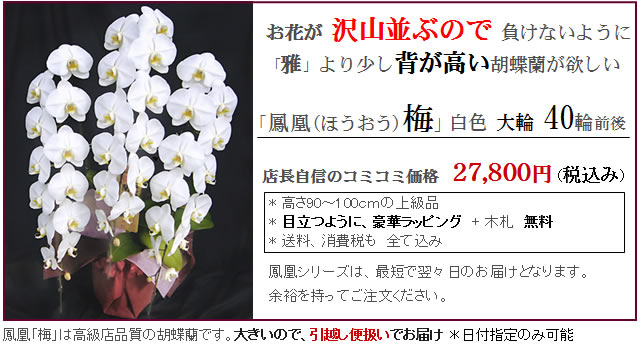 お花が 沢山並ぶので 負けないように
「雅」より少し背が高い胡蝶蘭が欲しい

「鳳凰(ほうおう)梅」白色 大輪 40輪前後

店長自信のコミコミ価格 27,800円(税込み)

＊高さ90～100cmの上級品
＊目立つように、豪華ラッピング ＋木札 無料
＊送料、消費税も 全て込み

鳳凰シリーズは、最短で翌々日のお届けとなります。
余裕を持ってご注文ください。

鳳凰「梅」は高級店品質の胡蝶蘭です。大きいので、引越し便扱いでお届け ＊日付指定のみ可能